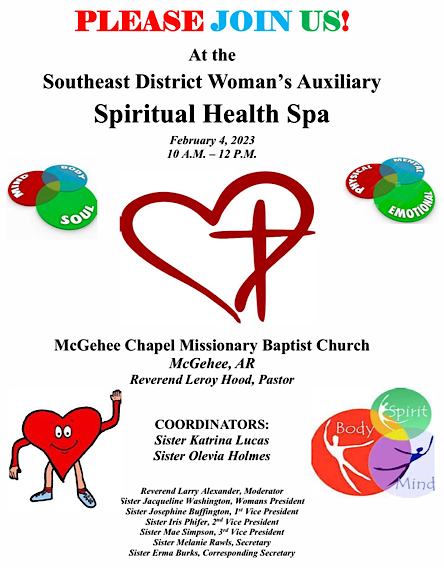 PLEASE JOIN US!

At the
Southeast District Woman's Auxiliary
Spiritual Health Spa

February 4, 2023
10 A.M. – 12 P.M.

MIND BODY SOUL

PHYSICAL MENTAL EMOTIONAL

McGehee Chapel Missionary Baptist Church
McGehee, AR
Reverend Leroy Hood, Pastor

COORDINATORS:
Sister Katrina Lucas
Sister Olevia Holmes

Body Spirit Mind

Reverend Larry Alexander, Moderator
Sister Jacqueline Washington, Womans President
Sister Josephine Buffington, 1$^{st}$ Vice President
Sister Iris Phifer, 2$^{nd}$ Vice President
Sister Mae Simpson, 3$^{rd}$ Vice President
Sister Melanie Rawls, Secretary
Sister Erma Burks, Corresponding Secretary